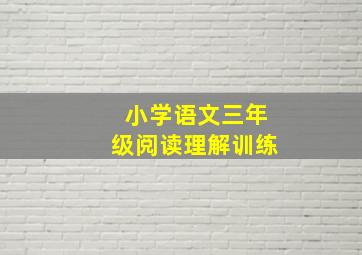 小学语文三年级阅读理解训练